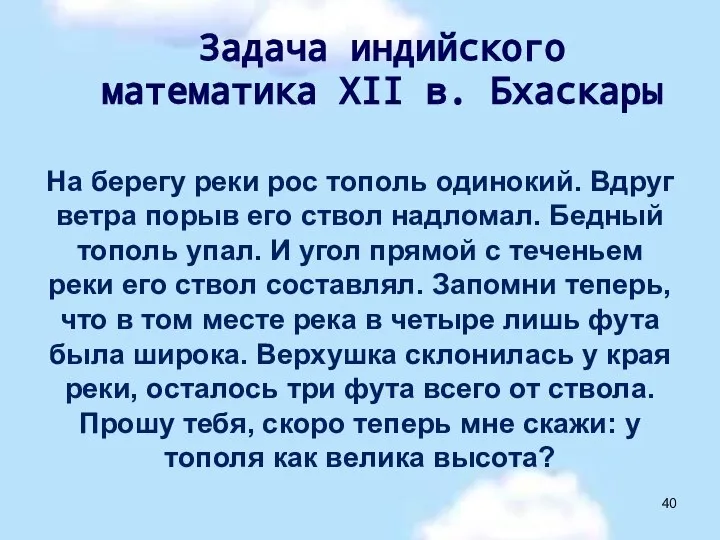 Задача индийского математика XII в. Бхаскары

На берегу реки рос тополь одинокий. Вдруг ветра порыв его ствол надломал. Бедный тополь упал. И угол прямой с теченьем реки его ствол составлял. Запомни теперь, что в том месте река в четыре лишь фута была широка. Верхушка склонилась у края реки, осталось три фута всего от ствола. Прошу тебя, скоро теперь мне скажи: у тополя как велика высота?

40